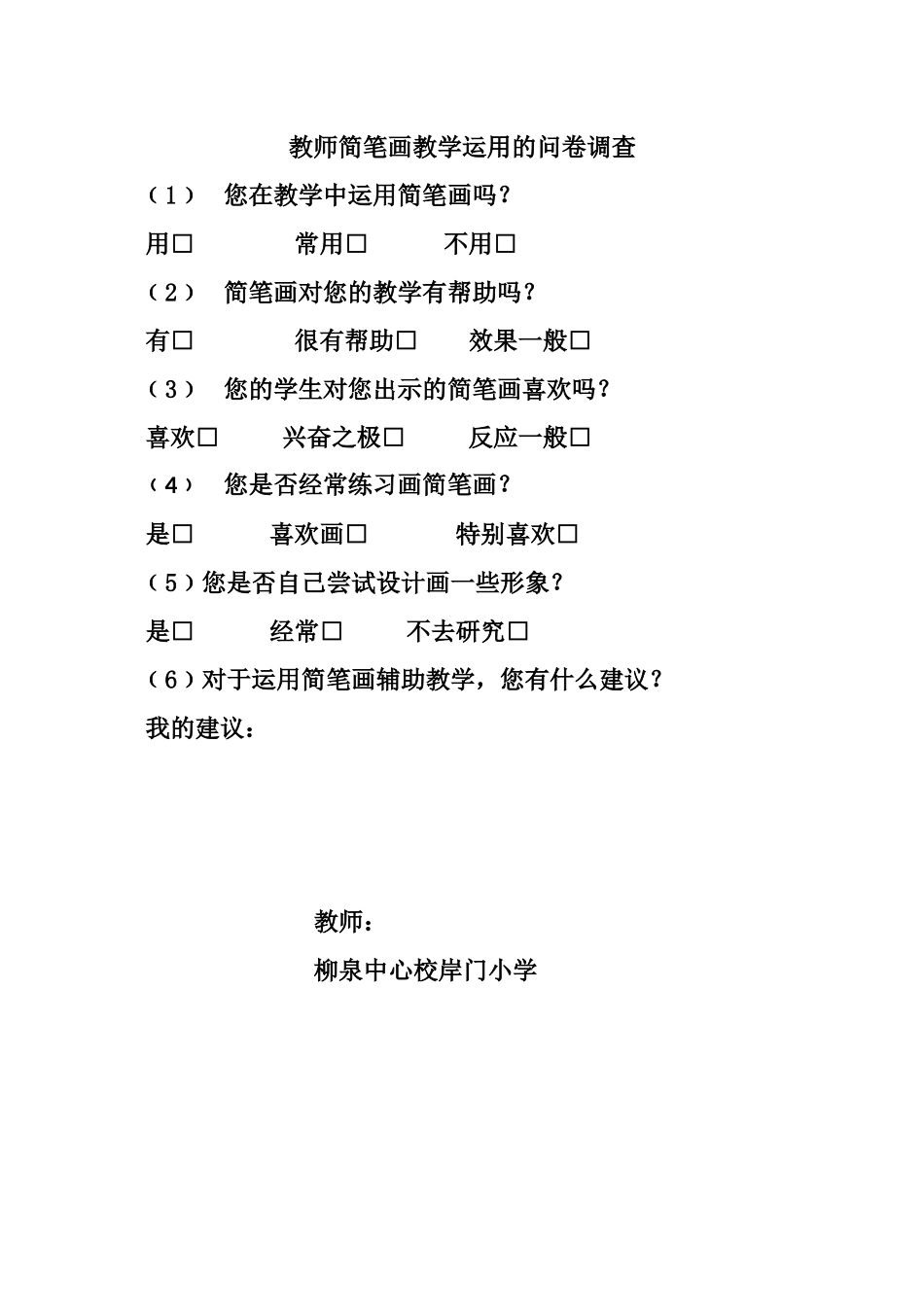 教师简笔画教学运用的问卷调查

（1） 您在教学中运用简笔画吗？

用□ 常用□ 不用□

（2） 简笔画对您的教学有帮助吗？

有□ 很有帮助□ 效果一般□

（3） 您的学生对您出示的简笔画喜欢吗？

喜欢□ 兴奋之极□ 反应一般□

（4） 您是否经常练习画简笔画？

是□ 喜欢画□ 特别喜欢□

（5）您是否自己尝试设计画一些形象？

是□ 经常□ 不去研究□

（6）对于运用简笔画辅助教学，您有什么建议？

我的建议：

教师：

柳泉中心校岸门小学